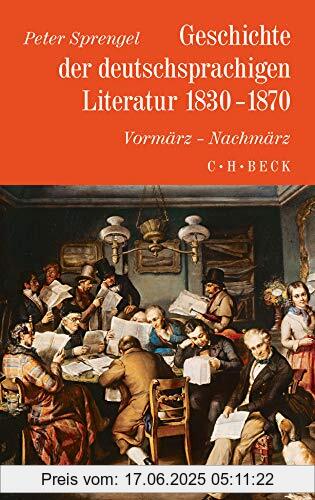 Peter Sprengel

Geschichte der deutschsprachigen Literatur 1830–1870

Vormärz – Nachmärz

C·H·BECK

Preis vom: 17.06.2025 05:11:22